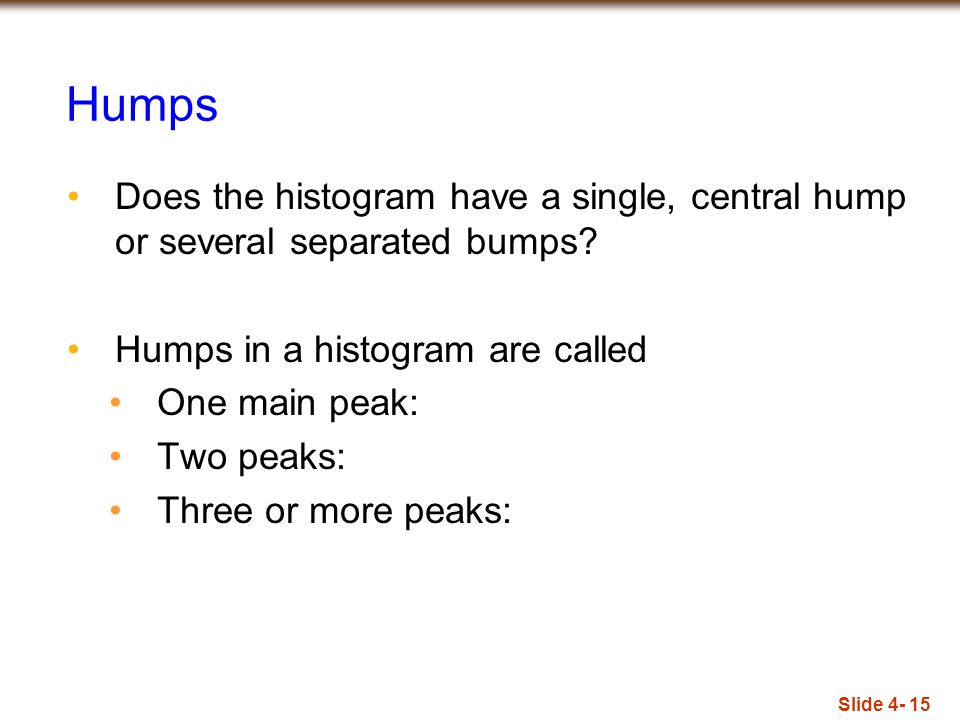 Humps

• Does the histogram have a single, central hump or several separated bumps?

• Humps in a histogram are called
  • One main peak:
  • Two peaks:
  • Three or more peaks:

Slide 4- 15